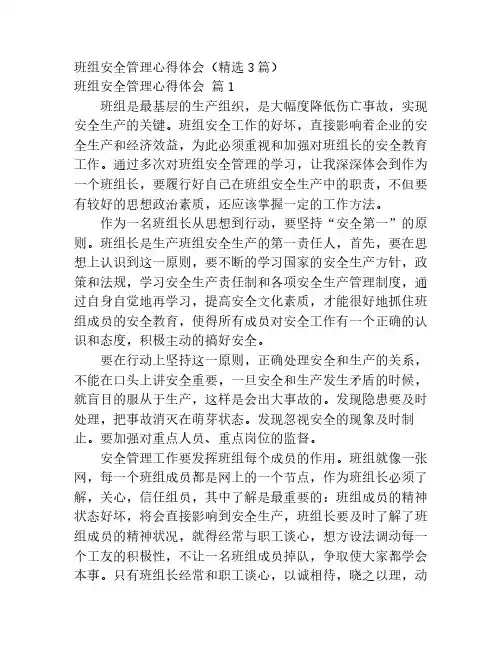 班组安全管理心得体会（精选 3 篇）
班组安全管理心得体会 篇 1

班组是最基层的生产组织，是大幅度降低伤亡事故，实现安全生产的关键。班组安全工作的好坏，直接影响着企业的安全生产和经济效益，为此必须重视和加强对班组长的安全教育工作。通过多次对班组安全管理的学习，让我深深体会到作为一个班组长，要履行好自己在班组安全生产中的职责，不但要有较好的思想政治素质，还应该掌握一定的工作方法。

作为一名班组长从思想到行动，要坚持“安全第一”的原则。班组长是生产班组安全生产的第一责任人，首先，要在思想上认识到这一原则，要不断的学习国家的安全生产方针，政策和法规，学习安全生产责任制和各项安全生产管理制度，通过自身自觉地再学习，提高安全文化素质，才能很好地抓住班组成员的安全教育，使得所有成员对安全工作有一个正确的认识和态度，积极主动的搞好安全。

要在行动上坚持这一原则，正确处理安全和生产的关系，不能在口头上讲安全重要，一旦安全和生产发生矛盾的时候，就盲目的服从于生产，这样是会出大事故的。发现隐患要及时处理，把事故消灭在萌芽状态。发现忽视安全的现象及时制止。要加强对重点人员、重点岗位的监督。

安全管理工作要发挥班组每个成员的作用。班组就像一张网，每一个班组成员都是网上的一个节点，作为班组长必须了解，关心，信任组员，其中了解是最重要的：班组成员的精神状态好坏，将会直接影响到安全生产，班组长要及时了解了班组成员的精神状况，就得经常与职工谈心，想方设法调动每一个工友的积极性，不让一名班组成员掉队，争取使大家都学会本事。只有班组长经常和职工谈心，以诚相待，晓之以理，动